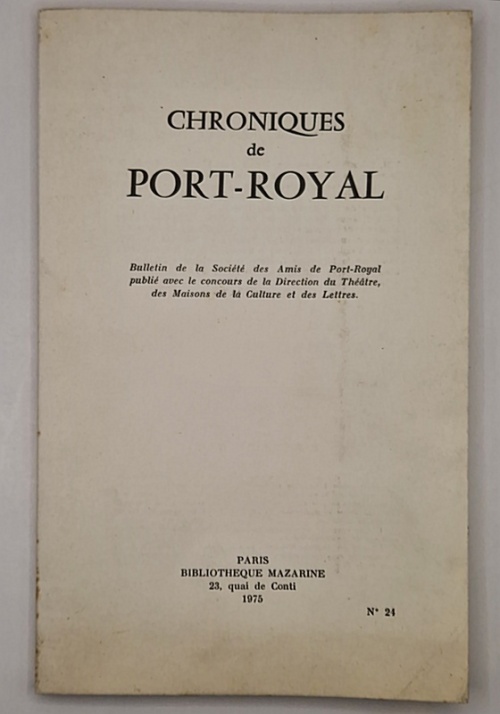 CHRONIQUES
de
PORT-ROYAL

Bulletin de la Société des Amis de Port-Royal publié avec le concours de la Direction du Théâtre, des Maisons de la Culture et des Lettres.

PARIS
BIBLIOTHEQUE MAZARINE
23, quai de Conti
1975

N° 24